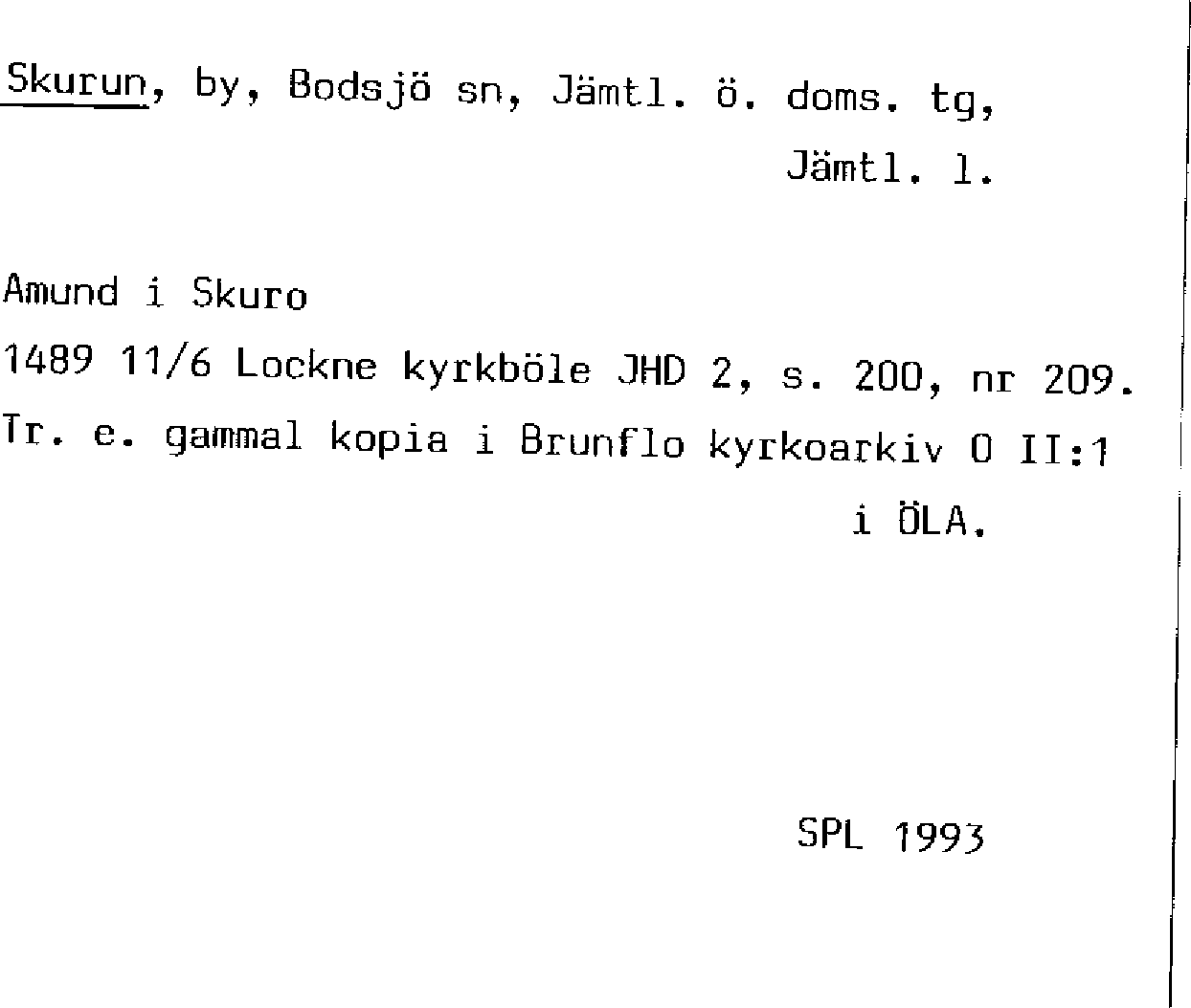 Skurun, by, Bodsjö sn, Jämtl. ö. doms. tg,
Jämtl. l.

Amund i Skuro
1489 11/6 Lockne kyrkböle JHD 2, s. 200, nr 209.
Tr. e. gammal kopia i Brunflo kyrkoarkiv O II:1
i ÖLA.

SPL 1993